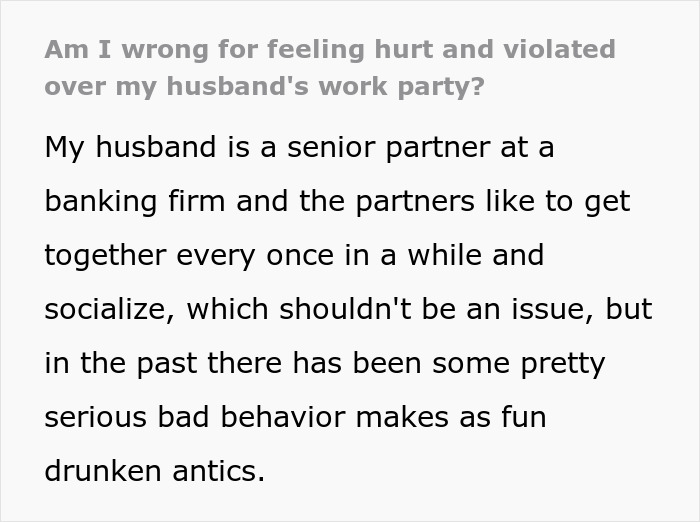 Am I wrong for feeling hurt and violated over my husband's work party?

My husband is a senior partner at a banking firm and the partners like to get together every once in a while and socialize, which shouldn't be an issue, but in the past there has been some pretty serious bad behavior makes as fun drunken antics.